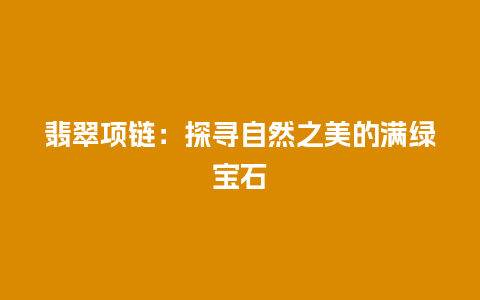 翡翠项链：探寻自然之美的满绿宝石